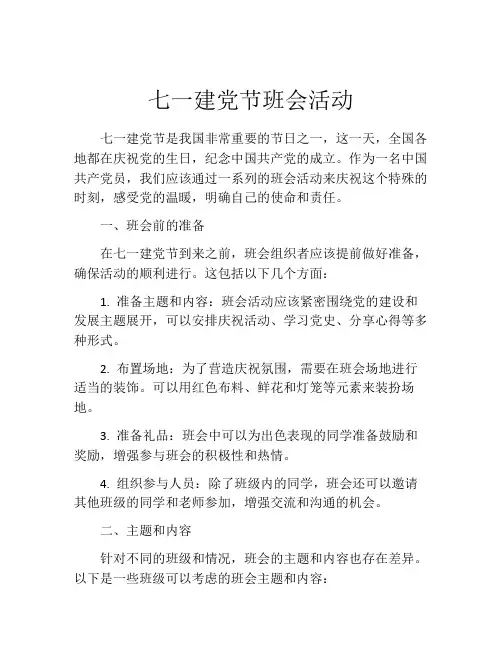 七一建党节班会活动

七一建党节是我国非常重要的节日之一，这一天，全国各地都在庆祝党的生日，纪念中国共产党的成立。作为一名中国共产党员，我们应该通过一系列的班会活动来庆祝这个特殊的时刻，感受党的温暖，明确自己的使命和责任。

一、班会前的准备

在七一建党节到来之前，班会组织者应该提前做好准备，确保活动的顺利进行。这包括以下几个方面：

1. 准备主题和内容：班会活动应该紧密围绕党的建设和发展主题展开，可以安排庆祝活动、学习党史、分享心得等多种形式。

2. 布置场地：为了营造庆祝氛围，需要在班会场地进行适当的装饰。可以用红色布料、鲜花和灯笼等元素来装扮场地。

3. 准备礼品：班会中可以为出色表现的同学准备鼓励和奖励，增强参与班会的积极性和热情。

4. 组织参与人员：除了班级内的同学，班会还可以邀请其他班级的同学和老师参加，增强交流和沟通的机会。

二、主题和内容

针对不同的班级和情况，班会的主题和内容也存在差异。以下是一些班级可以考虑的班会主题和内容：